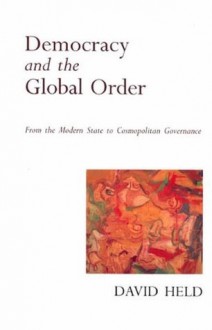 Democracy
and the
Global Order

From the Modern State to Cosmopolitan Governance

DAVID HELD